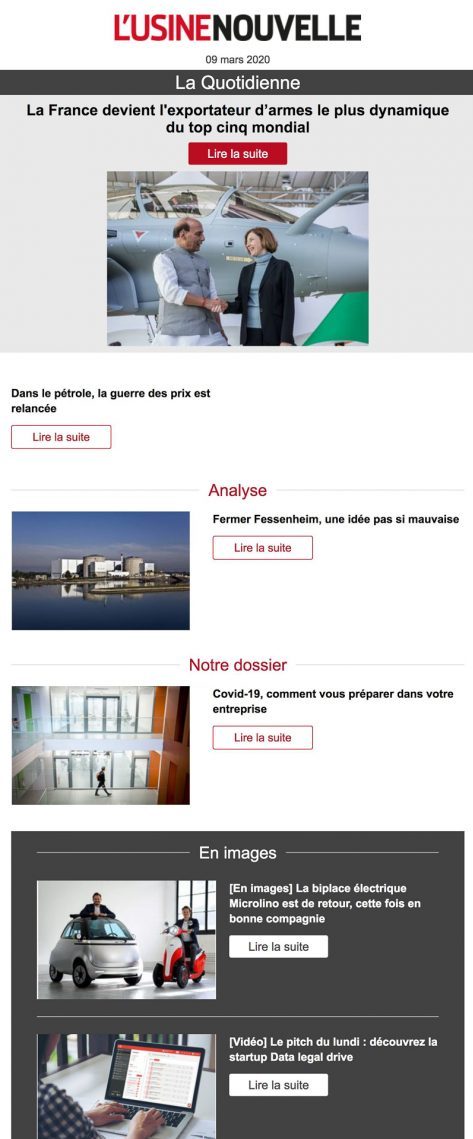 L'USINENOUVELLE

09 mars 2020

La Quotidienne

La France devient l'exportateur d'armes le plus dynamique du top cinq mondial

Lire la suite

Dans le pétrole, la guerre des prix est relancée

Lire la suite

Analyse

Fermer Fessenheim, une idée pas si mauvaise

Lire la suite

Notre dossier

Covid-19, comment vous préparer dans votre entreprise

Lire la suite

En images

[En images] La biplace électrique Microlino est de retour, cette fois en bonne compagnie

Lire la suite

[Vidéo] Le pitch du lundi : découvrez la startup Data legal drive

Lire la suite